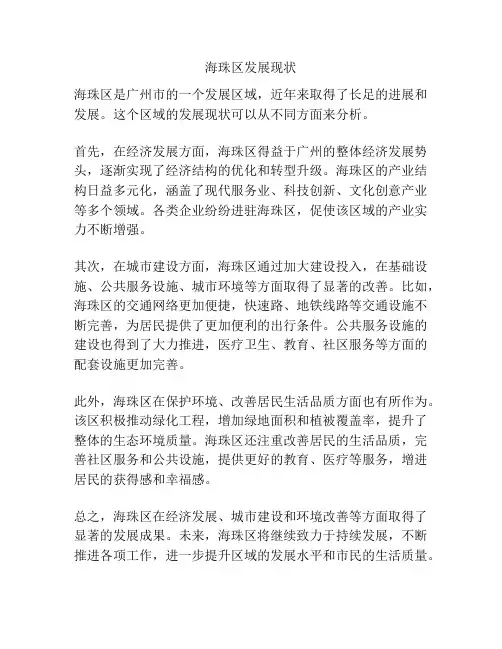 海珠区发展现状

海珠区是广州市的一个发展区域，近年来取得了长足的进展和发展。这个区域的发展现状可以从不同方面来分析。

首先，在经济发展方面，海珠区得益于广州的整体经济发展势头，逐渐实现了经济结构的优化和转型升级。海珠区的产业结构日益多元化，涵盖了现代服务业、科技创新、文化创意产业等多个领域。各类企业纷纷进驻海珠区，促使该区域的产业实力不断增强。

其次，在城市建设方面，海珠区通过加大建设投入，在基础设施、公共服务设施、城市环境等方面取得了显著的改善。比如，海珠区的交通网络更加便捷，快速路、地铁线路等交通设施不断完善，为居民提供了更加便利的出行条件。公共服务设施的建设也得到了大力推进，医疗卫生、教育、社区服务等方面的配套设施更加完善。

此外，海珠区在保护环境、改善居民生活品质方面也有所作为。该区积极推动绿化工程，增加绿地面积和植被覆盖率，提升了整体的生态环境质量。海珠区还注重改善居民的生活品质，完善社区服务和公共设施，提供更好的教育、医疗等服务，增进居民的获得感和幸福感。

总之，海珠区在经济发展、城市建设和环境改善等方面取得了显著的发展成果。未来，海珠区将继续致力于持续发展，不断推进各项工作，进一步提升区域的发展水平和市民的生活质量。